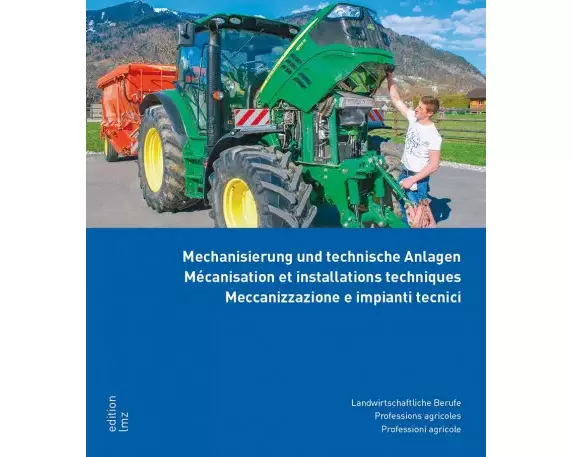 Mechanisierung und technische Anlagen
Mécanisation et installations techniques
Meccanizzazione e impianti tecnici

edition lmz

Landwirtschaftliche Berufe
Professions agricoles
Professioni agricole